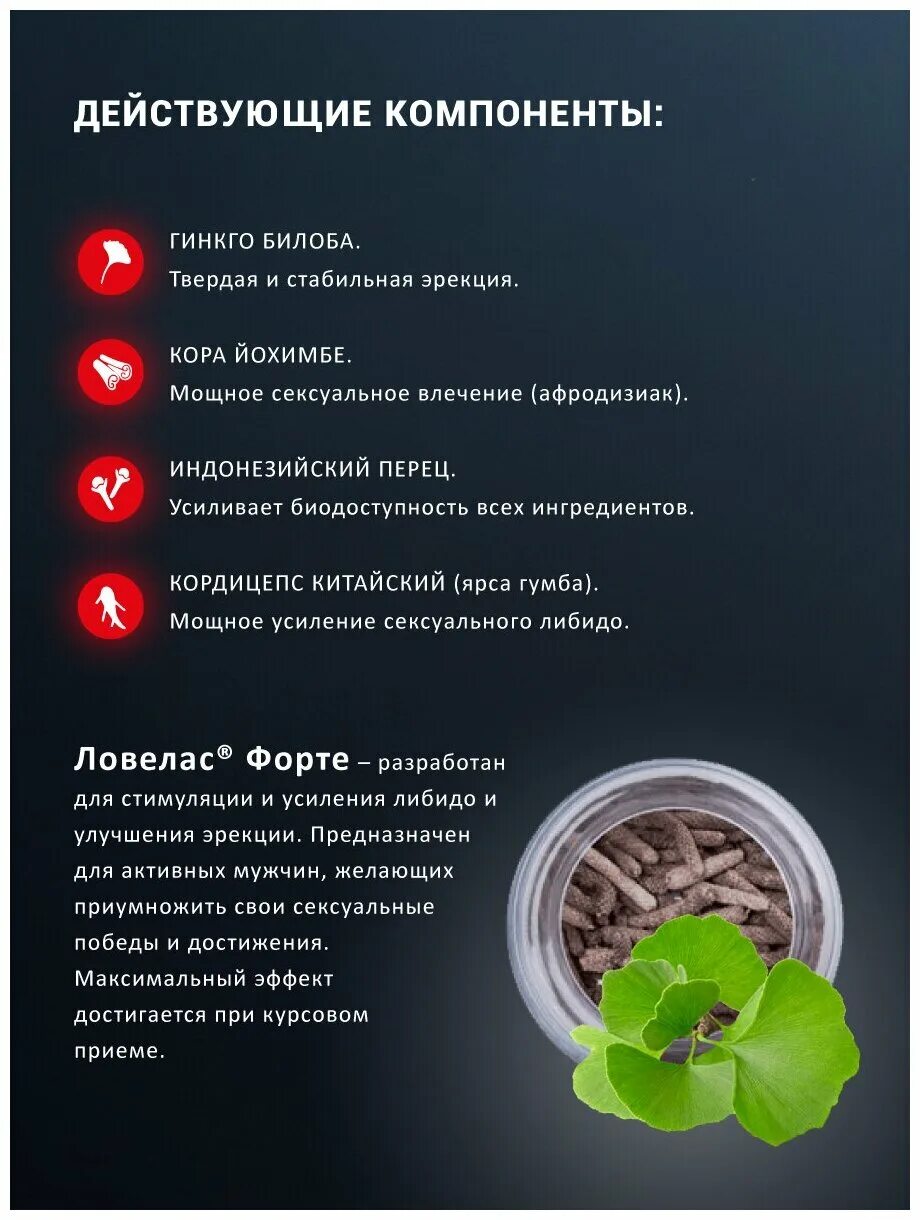 ДЕЙСТВУЮЩИЕ КОМПОНЕНТЫ:

ГИНКГО БИЛОБА.
Твердая и стабильная эрекция.

КОРА ЙОХИМБЕ.
Мощное сексуальное влечение (афродизиак).

ИНДОНЕЗИЙСКИЙ ПЕРЕЦ.
Усиливает биодоступность всех ингредиентов.

КОРДИЦЕПС КИТАЙСКИЙ (ярса гумба).
Мощное усиление сексуального либидо.

Ловелас® Форте – разработан для стимуляции и усиления либидо и улучшения эрекции. Предназначен для активных мужчин, желающих приумножить свои сексуальные победы и достижения. Максимальный эффект достигается при курсовом приеме.